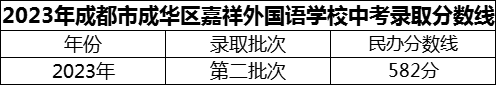 2023年成都市成华区嘉祥外国语学校中考录取分数线

| 年份 | 录取批次 | 民办分数线 |
|---|---|---|
| 2023年 | 第二批次 | 582分 |